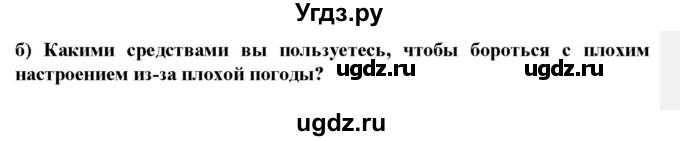 Угдз.ру

б) Какими средствами вы пользуетесь, чтобы бороться с плохим настроением из-за плохой погоды? ugdz.ru ugdz.ru

ugdz.ru